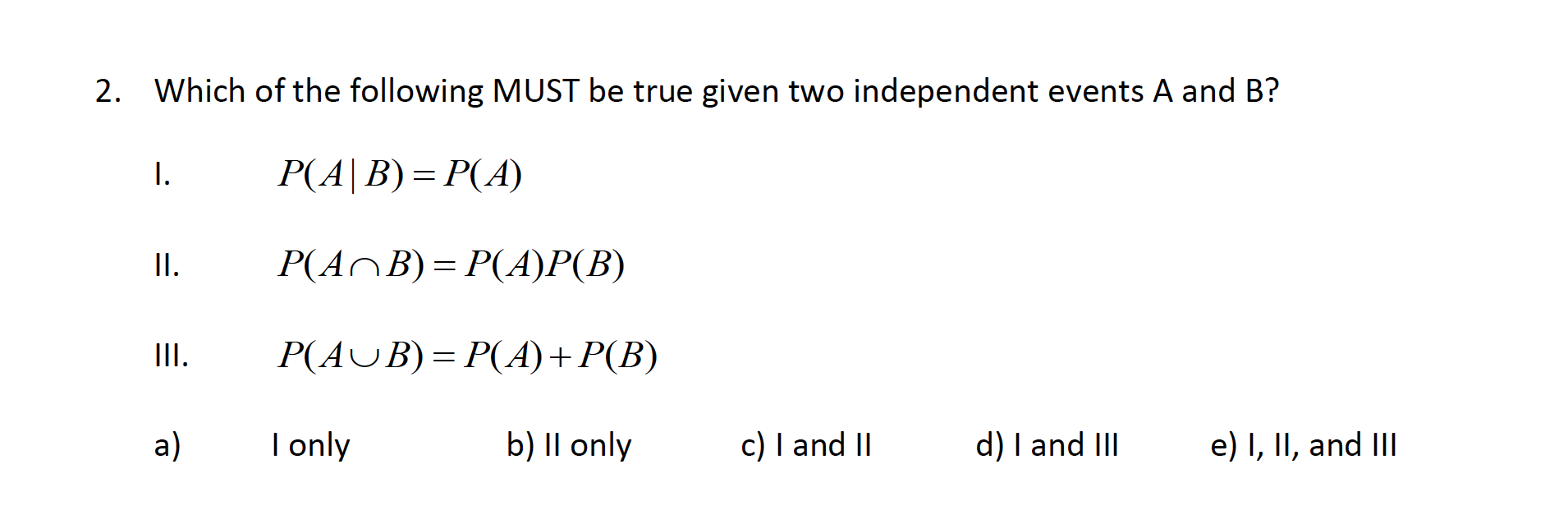 2. Which of the following MUST be true given two independent events A and B?

I. $P(A|B) = P(A)$

II. $P(A \cap B) = P(A)P(B)$

III. $P(A \cup B) = P(A) + P(B)$

a) I only b) II only c) I and II d) I and III e) I, II, and III